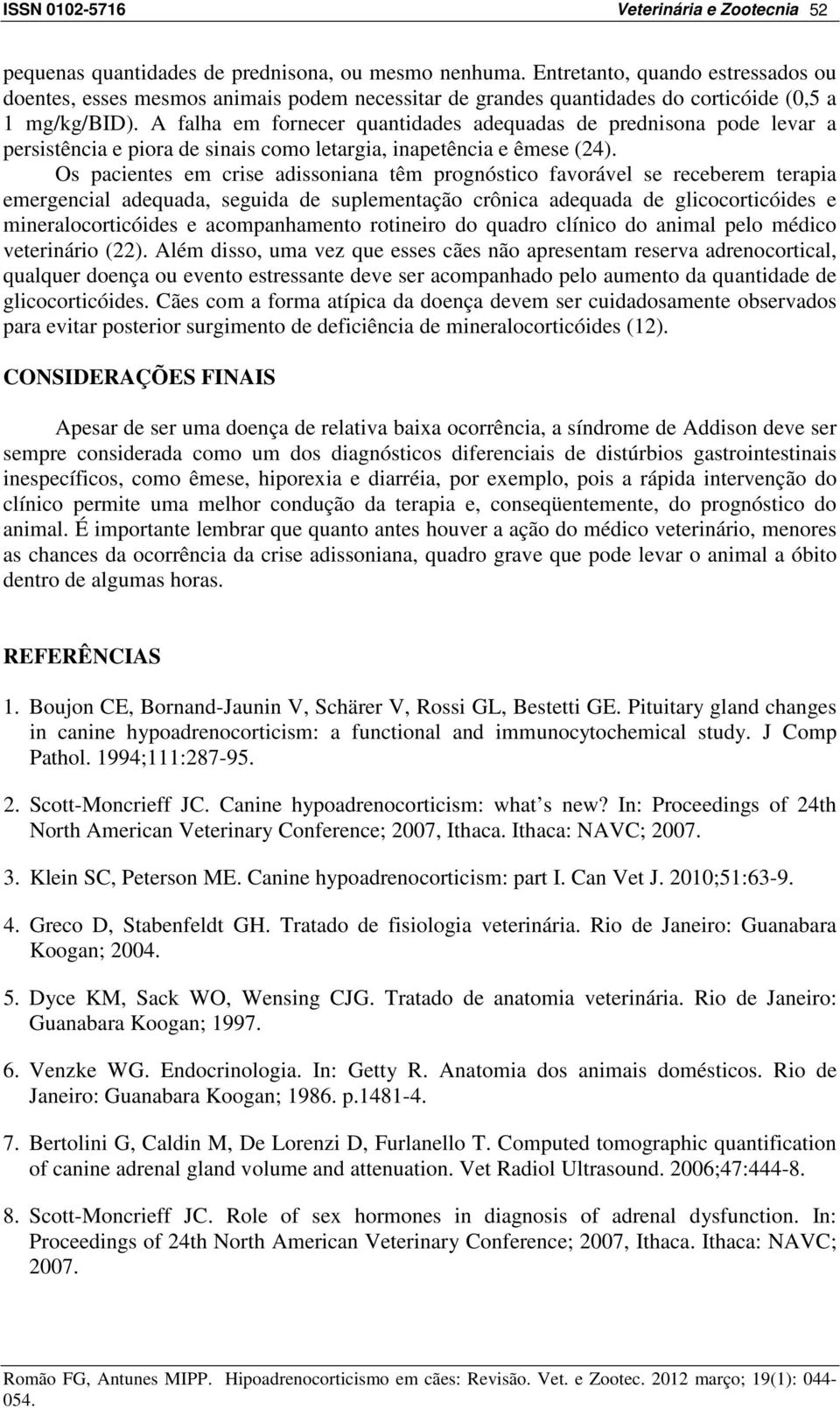 ISSN 0102-5716 Veterinária e Zootecnia 52

pequenas quantidades de prednisona, ou mesmo nenhuma. Entretanto, quando estressados ou doentes, esses mesmos animais podem necessitar de grandes quantidades do corticóide (0,5 a 1 mg/kg/BID). A falha em fornecer quantidades adequadas de prednisona pode levar a persistência e piora de sinais como letargia, inapetência e êmese (24).

Os pacientes em crise adissoniana têm prognóstico favorável se receberem terapia emergencial adequada, seguida de suplementação crônica adequada de glicocorticóides e mineralocorticóides e acompanhamento rotineiro do quadro clínico do animal pelo médico veterinário (22). Além disso, uma vez que esses cães não apresentam reserva adrenocortical, qualquer doença ou evento estressante deve ser acompanhado pelo aumento da quantidade de glicocorticóides. Cães com a forma atípica da doença devem ser cuidadosamente observados para evitar posterior surgimento de deficiência de mineralocorticóides (12).

CONSIDERAÇÕES FINAIS

Apesar de ser uma doença de relativa baixa ocorrência, a síndrome de Addison deve ser sempre considerada como um dos diagnósticos diferenciais de distúrbios gastrointestinais inespecíficos, como êmese, hiporexia e diarréia, por exemplo, pois a rápida intervenção do clínico permite uma melhor condução da terapia e, conseqüentemente, do prognóstico do animal. É importante lembrar que quanto antes houver a ação do médico veterinário, menores as chances da ocorrência da crise adissoniana, quadro grave que pode levar o animal a óbito dentro de algumas horas.

REFERÊNCIAS

1. Boujon CE, Bornand-Jaunin V, Schärer V, Rossi GL, Bestetti GE. Pituitary gland changes in canine hypoadrenocorticism: a functional and immunocytochemical study. J Comp Pathol. 1994;111:287-95.

2. Scott-Moncrieff JC. Canine hypoadrenocorticism: what’s new? In: Proceedings of 24th North American Veterinary Conference; 2007, Ithaca. Ithaca: NAVC; 2007.

3. Klein SC, Peterson ME. Canine hypoadrenocorticism: part I. Can Vet J. 2010;51:63-9.

4. Greco D, Stabenfeldt GH. Tratado de fisiologia veterinária. Rio de Janeiro: Guanabara Koogan; 2004.

5. Dyce KM, Sack WO, Wensing CJG. Tratado de anatomia veterinária. Rio de Janeiro: Guanabara Koogan; 1997.

6. Venzke WG. Endocrinologia. In: Getty R. Anatomia dos animais domésticos. Rio de Janeiro: Guanabara Koogan; 1986. p.1481-4.

7. Bertolini G, Caldin M, De Lorenzi D, Furlanello T. Computed tomographic quantification of canine adrenal gland volume and attenuation. Vet Radiol Ultrasound. 2006;47:444-8.

8. Scott-Moncrieff JC. Role of sex hormones in diagnosis of adrenal dysfunction. In: Proceedings of 24th North American Veterinary Conference; 2007, Ithaca. Ithaca: NAVC; 2007.

Romão FG, Antunes MIPP. Hipoadrenocorticismo em cães: Revisão. Vet. e Zootec. 2012 março; 19(1): 044-054.